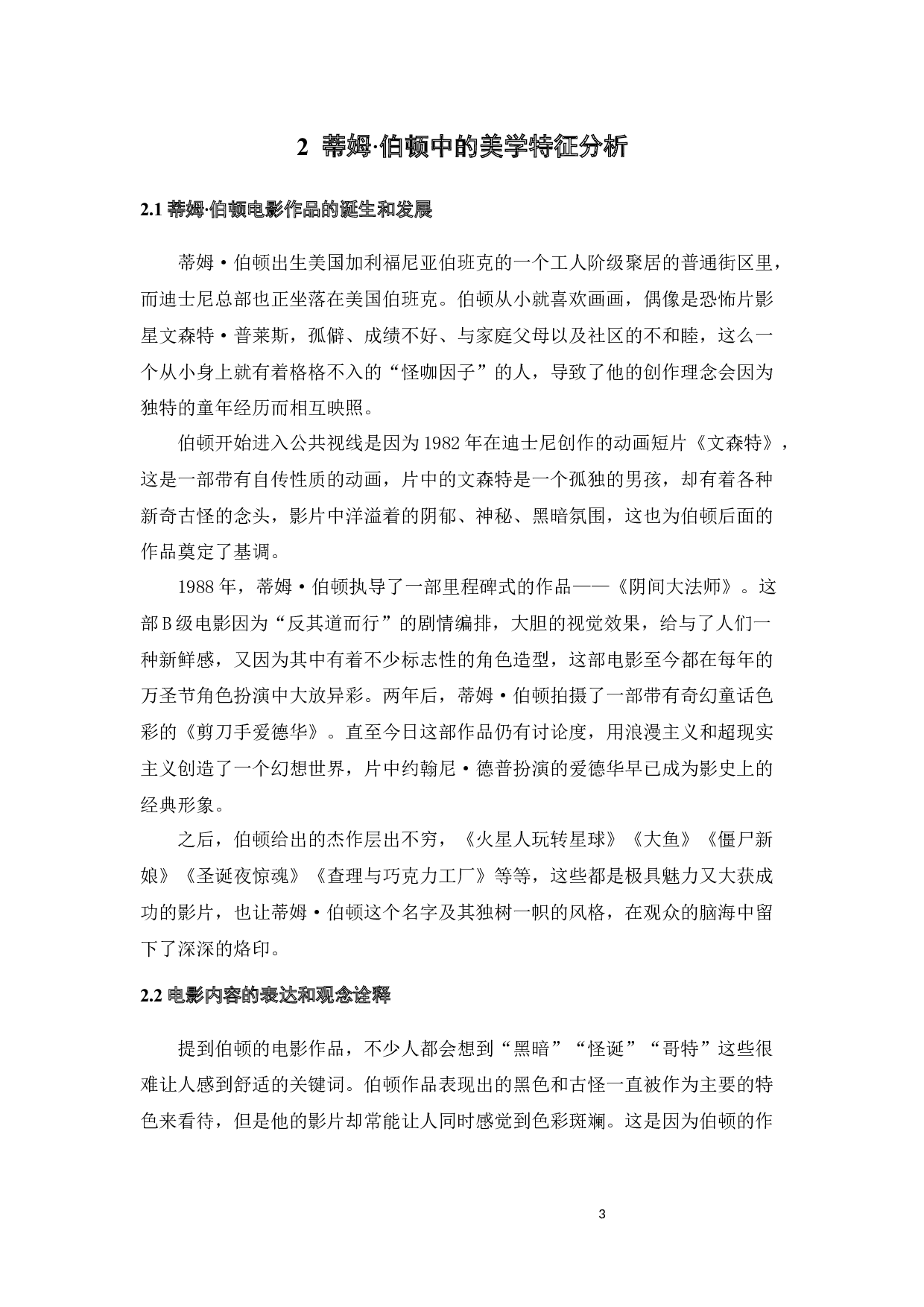 2 蒂姆·伯顿中的美学特征分析

2.1 蒂姆·伯顿电影作品的诞生和发展

蒂姆·伯顿出生美国加利福尼亚伯班克的一个工人阶级聚居的普通街区里，而迪士尼总部也正坐落在美国伯班克。伯顿从小就喜欢画画，偶像是恐怖片影星文森特·普莱斯，孤僻、成绩不好、与家庭父母以及社区的不和睦，这么一个从小身上就有着格格不入的“怪咖因子”的人，导致了他的创作理念会因为独特的童年经历而相互映照。

伯顿开始进入公共视线是因为1982年在迪士尼创作的动画短片《文森特》，这是一部带有自传性质的动画，片中的文森特是一个孤独的男孩，却有着各种新奇古怪的念头，影片中洋溢着的阴郁、神秘、黑暗氛围，这也为伯顿后面的作品奠定了基调。

1988年，蒂姆·伯顿执导了一部里程碑式的作品——《阴间大法师》。这部B级电影因为“反其道而行”的剧情编排，大胆的视觉效果，给与了人们一种新鲜感，又因为其中有着不少标志性的角色造型，这部电影至今都在每年的万圣节角色扮演中大放异彩。两年后，蒂姆·伯顿拍摄了一部带有奇幻童话色彩的《剪刀手爱德华》。直至今日这部作品仍有讨论度，用浪漫主义和超现实主义创造了一个幻想世界，片中约翰尼·德普扮演的爱德华早已成为影史上的经典形象。

之后，伯顿给出的杰作层出不穷，《火星人玩转星球》《大鱼》《僵尸新娘》《圣诞夜惊魂》《查理与巧克力工厂》等等，这些都是极具魅力又大获成功的影片，也让蒂姆·伯顿这个名字及其独树一帜的风格，在观众的脑海中留下了深深的烙印。

2.2 电影内容的表达和观念诠释

提到伯顿的电影作品，不少人都会想到“黑暗”“怪诞”“哥特”这些很难让人感到舒适的关键词。伯顿作品表现出的黑色和古怪一直被作为主要的特色来看待，但是他的影片却常能让人同时感觉到色彩斑斓。这是因为伯顿的作

3